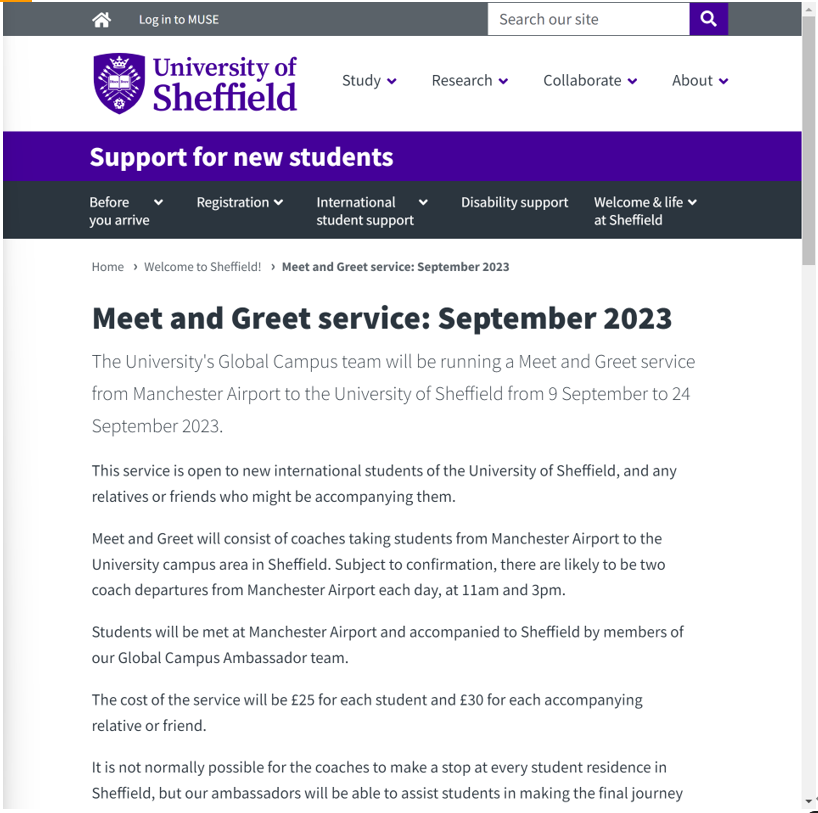 Log in to MUSE

Search our site

University of Sheffield

Study Research Collaborate About

Support for new students

Before you arrive Registration International student support Disability support Welcome & life at Sheffield

Home › Welcome to Sheffield! › Meet and Greet service: September 2023

Meet and Greet service: September 2023

The University's Global Campus team will be running a Meet and Greet service from Manchester Airport to the University of Sheffield from 9 September to 24 September 2023.

This service is open to new international students of the University of Sheffield, and any relatives or friends who might be accompanying them.

Meet and Greet will consist of coaches taking students from Manchester Airport to the University campus area in Sheffield. Subject to confirmation, there are likely to be two coach departures from Manchester Airport each day, at 11am and 3pm.

Students will be met at Manchester Airport and accompanied to Sheffield by members of our Global Campus Ambassador team.

The cost of the service will be £25 for each student and £30 for each accompanying relative or friend.

It is not normally possible for the coaches to make a stop at every student residence in Sheffield, but our ambassadors will be able to assist students in making the final journey